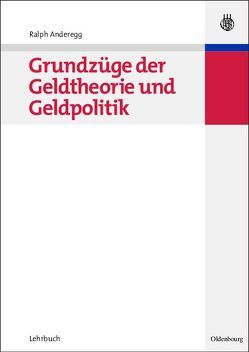 Ralph Anderegg

Grundzüge der Geldtheorie und Geldpolitik

Lehrbuch

Oldenbourg